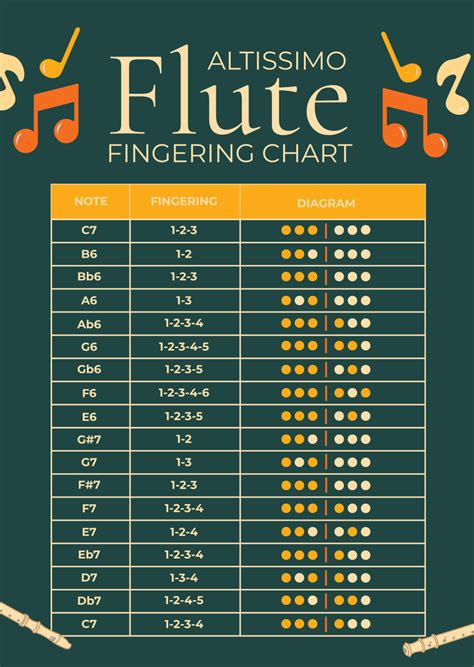 ALTISSIMO
Flute
FINGERING CHART

| NOTE | FINGERING | DIAGRAM |
|---|---|---|
| C7 | 1-2-3 | |
| B6 | 1-2 | |
| Bb6 | 1-2-3 | |
| A6 | 1-3 | |
| Ab6 | 1-2-3-4 | |
| G6 | 1-2-3-4-5 | |
| Gb6 | 1-2-3-5 | |
| F6 | 1-2-3-4-6 | |
| E6 | 1-2-3-5 | |
| G#7 | 1-2 | |
| G7 | 1-3 | |
| F#7 | 1-2-3 | |
| F7 | 1-2-3-4 | |
| E7 | 1-2-4 | |
| Eb7 | 1-2-3-4 | |
| D7 | 1-3-4 | |
| Db7 | 1-2-4-5 | |
| C7 | 1-2-3-4 | |